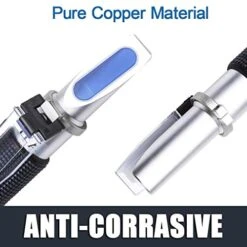 Pure Copper Material

ANTI-CORRASIVE